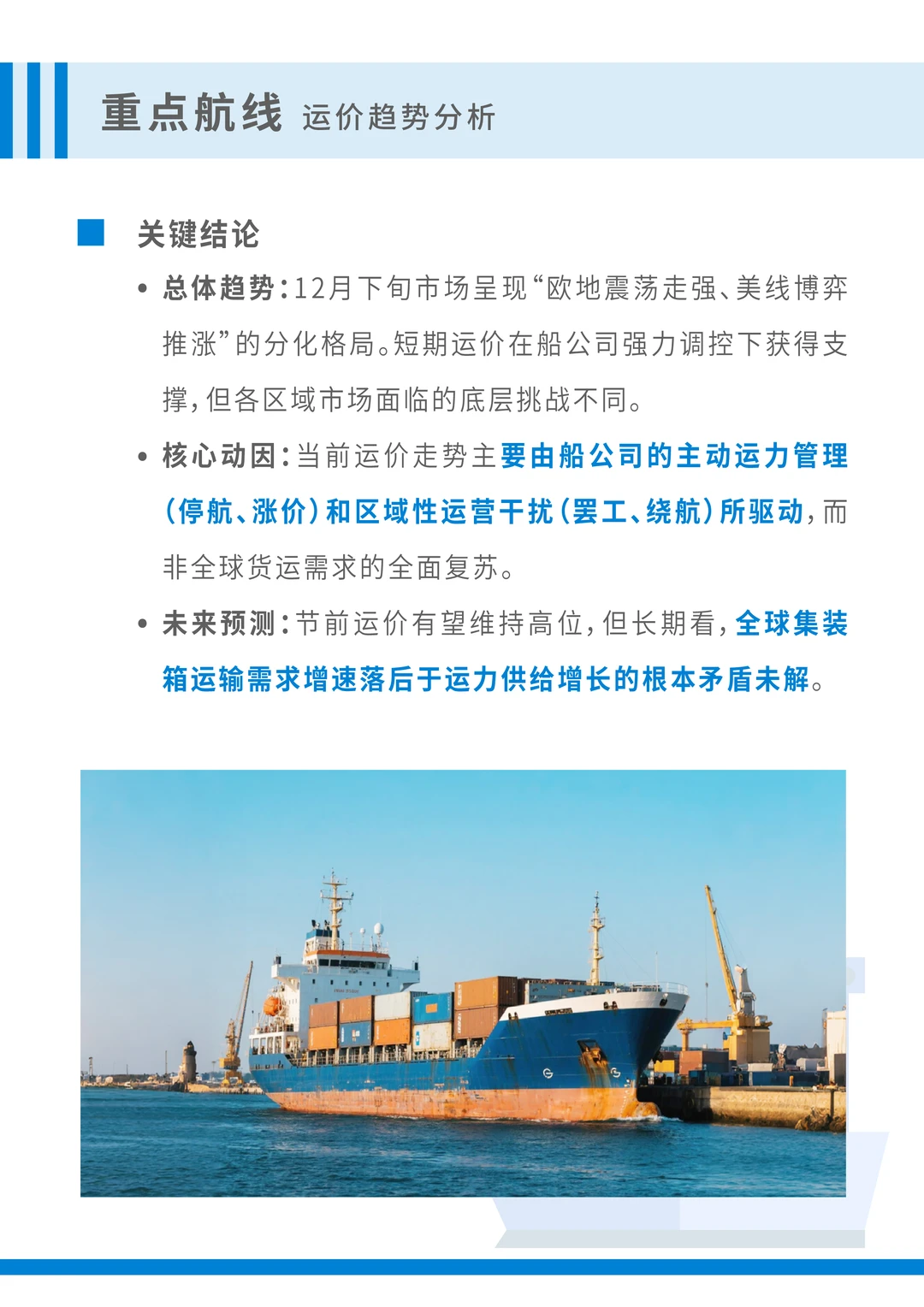 重点航线 运价趋势分析

关键结论

• 总体趋势：12月下旬市场呈现“欧地震荡走强、美线博弈推涨”的分化格局。短期运价在船公司强力调控下获得支撑，但各区域市场面临的底层挑战不同。

• 核心动因：当前运价走势主要由船公司的主动运力管理（停航、涨价）和区域性运营干扰（罢工、绕航）所驱动，而非全球货运需求的全面复苏。

• 未来预测：节前运价有望维持高位，但长期看，全球集装箱运输需求增速落后于运力供给增长的根本矛盾未解。